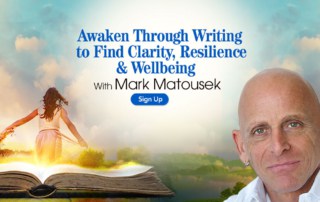 Awaken Through Writing to Find Clarity, Resilience & Wellbeing

With Mark Matousek

Sign Up